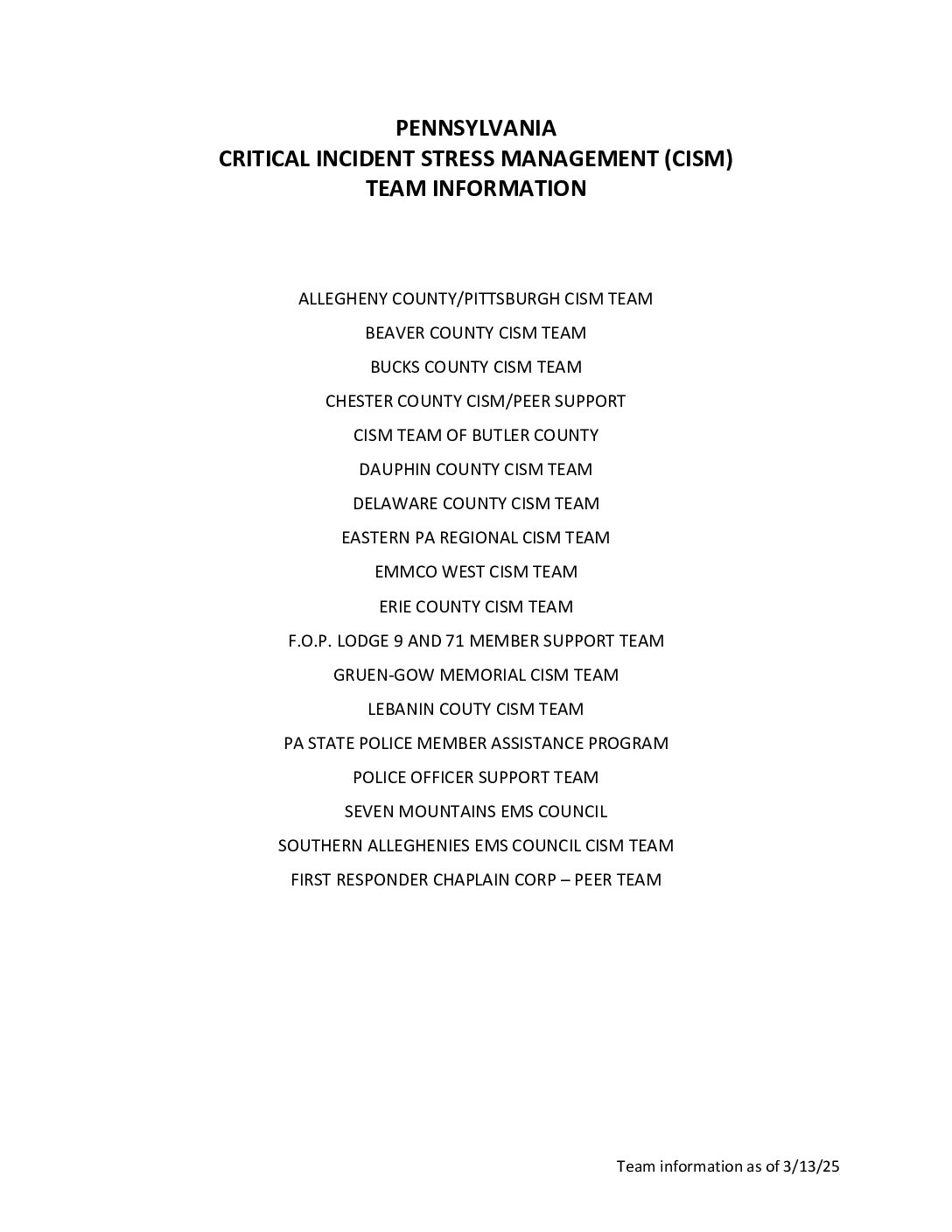 PENNSYLVANIA
CRITICAL INCIDENT STRESS MANAGEMENT (CISM)
TEAM INFORMATION

ALLEGHENY COUNTY/PITTSBURGH CISM TEAM

BEAVER COUNTY CISM TEAM

BUCKS COUNTY CISM TEAM

CHESTER COUNTY CISM/PEER SUPPORT

CISM TEAM OF BUTLER COUNTY

DAUPHIN COUNTY CISM TEAM

DELAWARE COUNTY CISM TEAM

EASTERN PA REGIONAL CISM TEAM

EMMCO WEST CISM TEAM

ERIE COUNTY CISM TEAM

F.O.P. LODGE 9 AND 71 MEMBER SUPPORT TEAM

GRUEN-GOW MEMORIAL CISM TEAM

LEBANIN COUTY CISM TEAM

PA STATE POLICE MEMBER ASSISTANCE PROGRAM

POLICE OFFICER SUPPORT TEAM

SEVEN MOUNTAINS EMS COUNCIL

SOUTHERN ALLEGHENIES EMS COUNCIL CISM TEAM

FIRST RESPONDER CHAPLAIN CORP – PEER TEAM

Team information as of 3/13/25